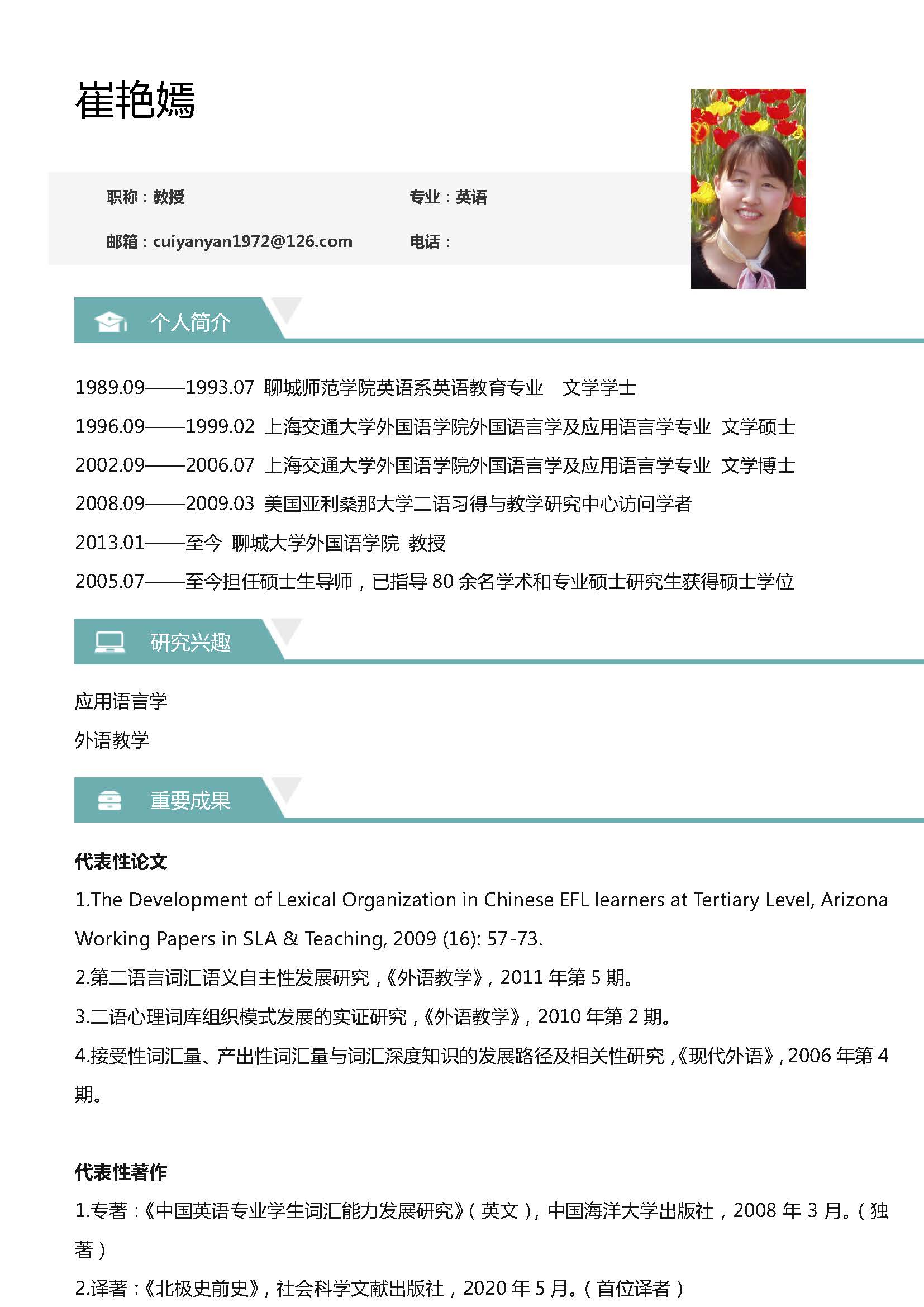 崔艳嫣

职称：教授

专业：英语

邮箱：cuiyanyan1972@126.com

电话：

个人简介

1989.09——1993.07 聊城师范学院英语系英语教育专业 文学学士

1996.09——1999.02 上海交通大学外国语学院外国语言学及应用语言学专业 文学硕士

2002.09——2006.07 上海交通大学外国语学院外国语言学及应用语言学专业 文学博士

2008.09——2009.03 美国亚利桑那大学二语习得与教学研究中心访问学者

2013.01——至今 聊城大学外国语学院 教授

2005.07——至今担任硕士生导师，已指导 80 余名学术和专业硕士研究生获得硕士学位

研究兴趣

应用语言学

外语教学

重要成果

代表性论文

1.The Development of Lexical Organization in Chinese EFL learners at Tertiary Level, Arizona Working Papers in SLA & Teaching, 2009 (16): 57-73.

2.第二语言词汇语义自主性发展研究，《外语教学》，2011 年第 5 期。

3.二语心理词库组织模式发展的实证研究，《外语教学》，2010 年第 2 期。

4.接受性词汇量、产出性词汇量与词汇深度知识的发展路径及相关性研究，《现代外语》，2006 年第 4 期。

代表性著作

1.专著：《中国英语专业学生词汇能力发展研究》（英文），中国海洋大学出版社，2008 年 3 月。（独著）

2.译著：《北极史前史》，社会科学文献出版社，2020 年 5 月。（首位译者）